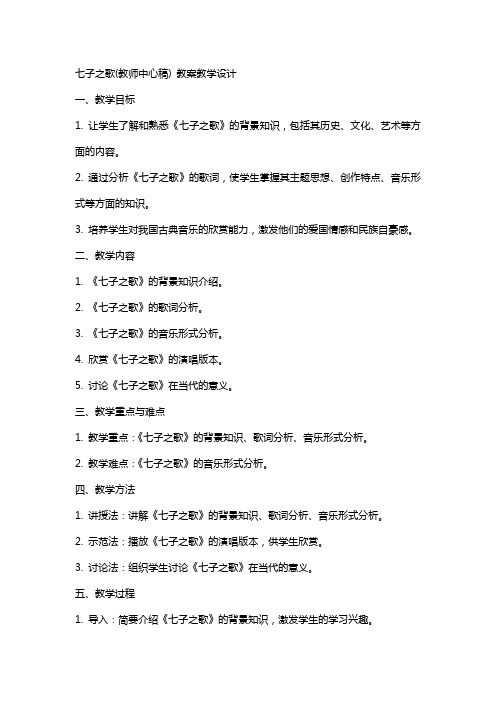 七子之歌(教师中心稿) 教案教学设计

一、教学目标

1. 让学生了解和熟悉《七子之歌》的背景知识，包括其历史、文化、艺术等方面的内容。

2. 通过分析《七子之歌》的歌词，使学生掌握其主题思想、创作特点、音乐形式等方面的知识。

3. 培养学生对我国古典音乐的欣赏能力，激发他们的爱国情感和民族自豪感。

二、教学内容

1. 《七子之歌》的背景知识介绍。

2. 《七子之歌》的歌词分析。

3. 《七子之歌》的音乐形式分析。

4. 欣赏《七子之歌》的演唱版本。

5. 讨论《七子之歌》在当代的意义。

三、教学重点与难点

1. 教学重点：《七子之歌》的背景知识、歌词分析、音乐形式分析。

2. 教学难点：《七子之歌》的音乐形式分析。

四、教学方法

1. 讲授法：讲解《七子之歌》的背景知识、歌词分析、音乐形式分析。

2. 示范法：播放《七子之歌》的演唱版本，供学生欣赏。

3. 讨论法：组织学生讨论《七子之歌》在当代的意义。

五、教学过程

1. 导入：简要介绍《七子之歌》的背景知识，激发学生的学习兴趣。